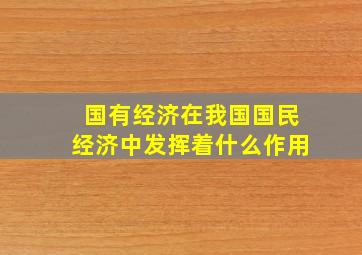 国有经济在我国国民经济中发挥着什么作用